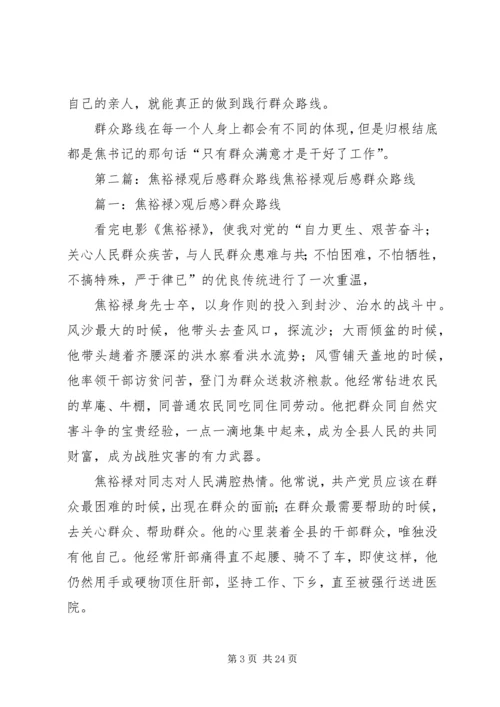 自己的亲人，就能真正的做到践行群众路线。

群众路线在每一个人身上都会有不同的体现，但是归根结底都是焦书记的那句话“只有群众满意才是干好了工作”。

第二篇：焦裕禄观后感群众路线焦裕禄观后感群众路线

篇一：焦裕禄>观后感>群众路线

看完电影《焦裕禄》，使我对党的“自力更生、艰苦奋斗；关心人民群众疾苦，与人民群众患难与共；不怕困难，不怕牺牲，不搞特殊，严于律已”的优良传统进行了一次重温，

焦裕禄身先士卒，以身作则的投入到封沙、治水的战斗中。风沙最大的时候，他带头去查风口，探流沙；大雨倾盆的时候，他带头趟着齐腰深的洪水察看洪水流势；风雪铺天盖地的时候，他率领干部访贫问苦，登门为群众送救济粮款。他经常钻进农民的草庵、牛棚，同普通农民同吃同住同劳动。他把群众同自然灾害斗争的宝贵经验，一点一滴地集中起来，成为全县人民的共同财富，成为战胜灾害的有力武器。

焦裕禄对同志对人民满腔热情。他常说，共产党员应该在群众最困难的时候，出现在群众的面前；在群众最需要帮助的时候，去关心群众、帮助群众。他的心里装着全县的干部群众，唯独没有他自己。他经常肝部痛得直不起腰、骑不了车，即使这样，他仍然用手或硬物顶住肝部，坚持工作、下乡，直至被强行送进医院。

第 3 页 共 24 页